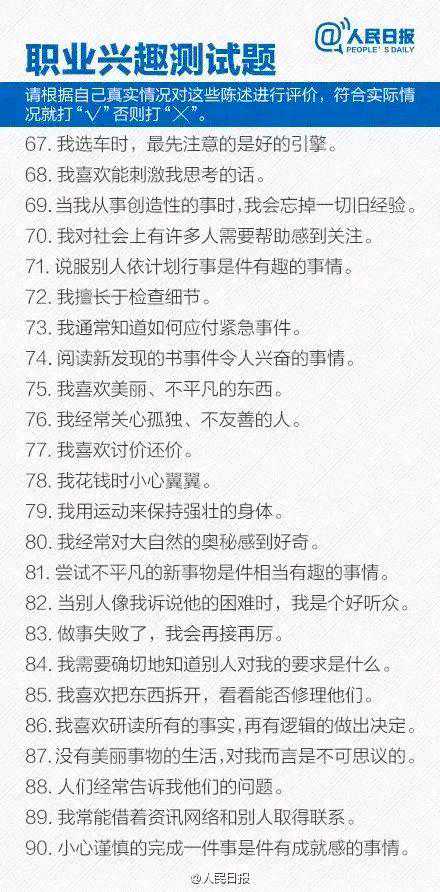 职业兴趣测试题

@人民日报 PEOPLE'S DAILY

请根据自己真实情况对这些陈述进行评价，符合实际情况就打“√”否则打“×”。

67. 我选车时，最先注意的是好的引擎。
68. 我喜欢能刺激我思考的话。
69. 当我从事创造性的事时，我会忘掉一切旧经验。
70. 我对社会上有许多人需要帮助感到关注。
71. 说服别人依计划行事是件有趣的事情。
72. 我擅长于检查细节。
73. 我通常知道如何应付紧急事件。
74. 阅读新发现的书事件令人兴奋的事情。
75. 我喜欢美丽、不平凡的东西。
76. 我经常关心孤独、不友善的人。
77. 我喜欢讨价还价。
78. 我花钱时小心翼翼。
79. 我用运动来保持强壮的身体。
80. 我经常对大自然的奥秘感到好奇。
81. 尝试不平凡的新事物是件相当有趣的事情。
82. 当别人像我诉说他的困难时，我是个好听众。
83. 做事失败了，我会再接再厉。
84. 我需要确切地知道别人对我的要求是什么。
85. 我喜欢把东西拆开，看看能否修理他们。
86. 我喜欢研读所有的事实，再有逻辑的做出决定。
87. 没有美丽事物的生活，对我而言是不可思议的。
88. 人们经常告诉我他们的问题。
89. 我常能借着资讯网络和别人取得联系。
90. 小心谨慎的完成一件事是件有成就感的事情。

@人民日报